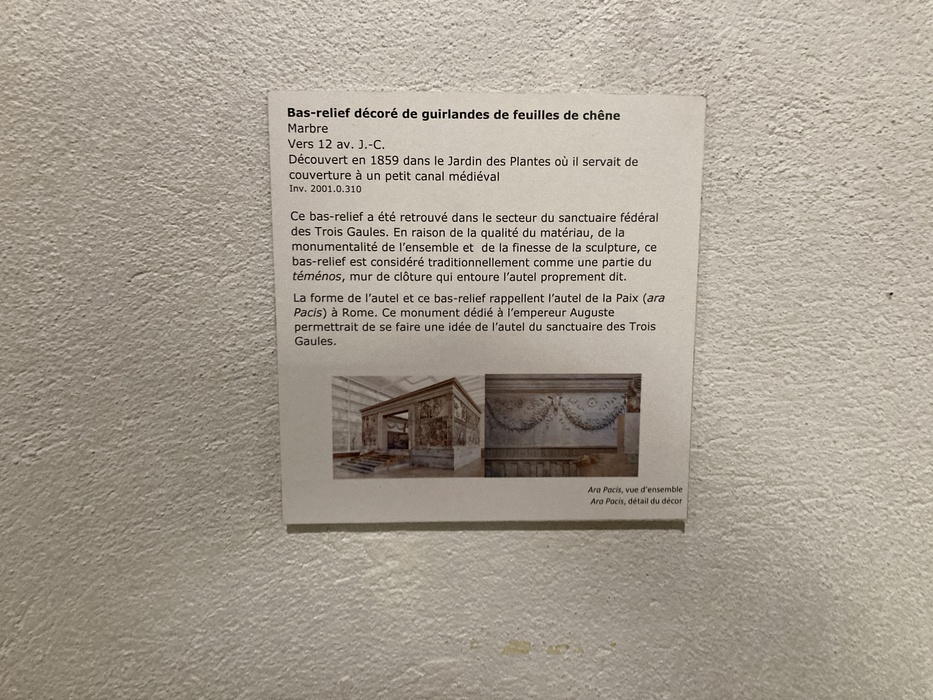 Bas-relief décoré de guirlandes de feuilles de chêne
Marbre
Vers 12 av. J.-C.
Découvert en 1859 dans le Jardin des Plantes où il servait de couverture à un petit canal médiéval
Inv. 2001.0.310

Ce bas-relief a été retrouvé dans le secteur du sanctuaire fédéral des Trois Gaules. En raison de la qualité du matériau, de la monumentalité de l'ensemble et de la finesse de la sculpture, ce bas-relief est considéré traditionnellement comme une partie du téménos, mur de clôture qui entoure l'autel proprement dit.

La forme de l'autel et ce bas-relief rappellent l'autel de la Paix (ara Pacis) à Rome. Ce monument dédié à l'empereur Auguste permettrait de se faire une idée de l'autel du sanctuaire des Trois Gaules.

Ara Pacis, vue d'ensemble
Ara Pacis, détail du décor